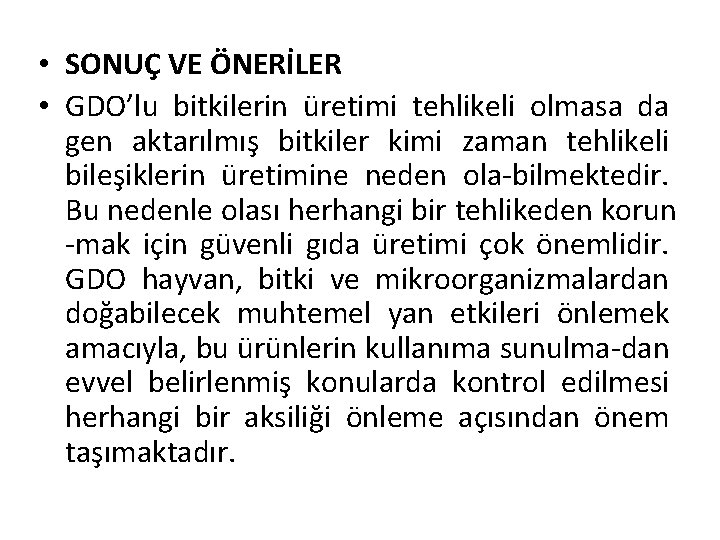 • SONUÇ VE ÖNERİLER

• GDO'lu bitkilerin üretimi tehlikeli olmasa da gen aktarılmış bitkiler kimi zaman tehlikeli bileşiklerin üretimine neden ola-bilmektedir. Bu nedenle olası herhangi bir tehlikeden korun -mak için güvenli gıda üretimi çok önemlidir. GDO hayvan, bitki ve mikroorganizmalardan doğabilecek muhtemel yan etkileri önlemek amacıyla, bu ürünlerin kullanıma sunulma-dan evvel belirlenmiş konularda kontrol edilmesi herhangi bir aksiliği önleme açısından önem taşımaktadır.